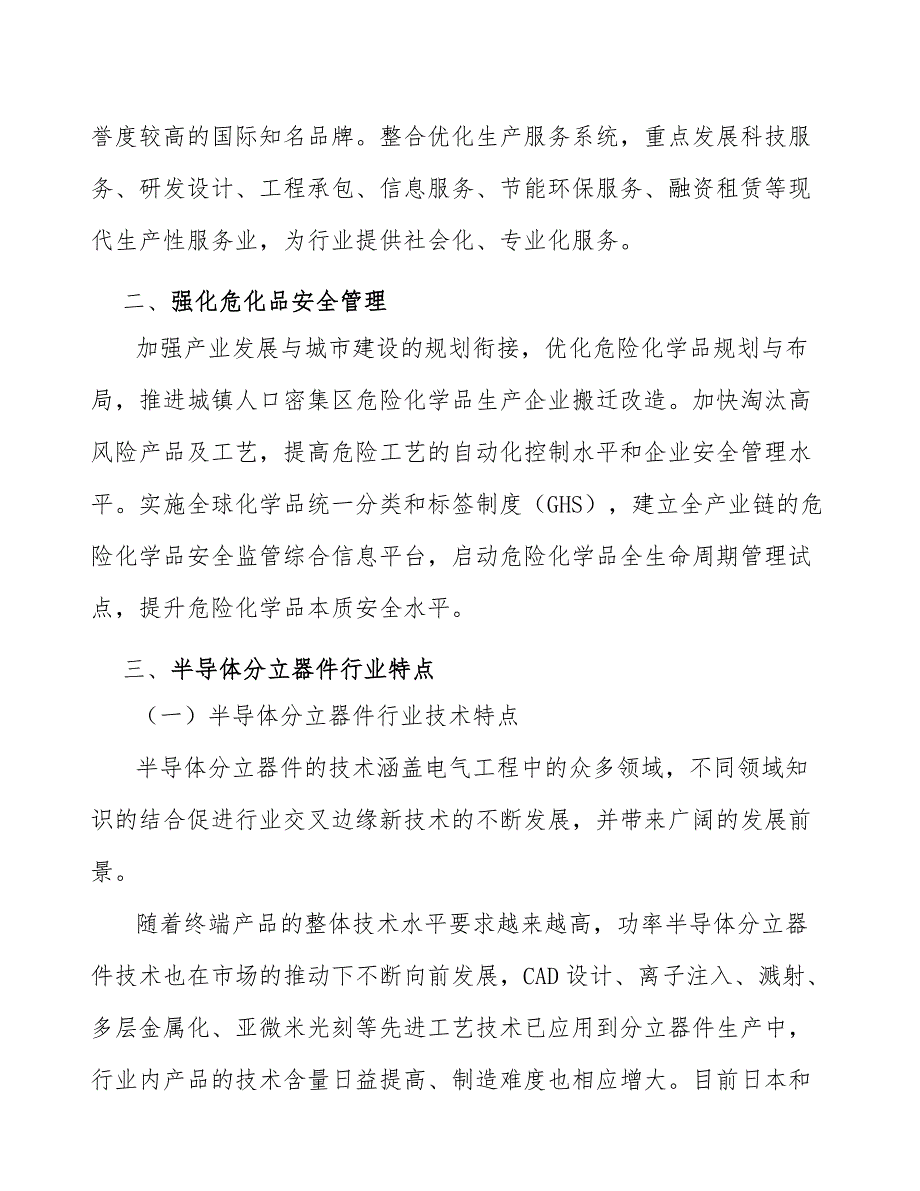 誉度较高的国际知名品牌。整合优化生产服务系统，重点发展科技服务、研发设计、工程承包、信息服务、节能环保服务、融资租赁等现代生产性服务业，为行业提供社会化、专业化服务。

二、强化危化品安全管理

加强产业发展与城市建设的规划衔接，优化危险化学品规划与布局，推进城镇人口密集区危险化学品生产企业搬迁改造。加快淘汰高风险产品及工艺，提高危险工艺的自动化控制水平和企业安全管理水平。实施全球化学品统一分类和标签制度（GHS），建立全产业链的危险化学品安全监管综合信息平台，启动危险化学品全生命周期管理试点，提升危险化学品本质安全水平。

三、半导体分立器件行业特点

（一）半导体分立器件行业技术特点

半导体分立器件的技术涵盖电气工程中的众多领域，不同领域知识的结合促进行业交叉边缘新技术的不断发展，并带来广阔的发展前景。

随着终端产品的整体技术水平要求越来越高，功率半导体分立器件技术也在市场的推动下不断向前发展，CAD设计、离子注入、溅射、多层金属化、亚微米光刻等先进工艺技术已应用到分立器件生产中，行业内产品的技术含量日益提高、制造难度也相应增大。目前日本和